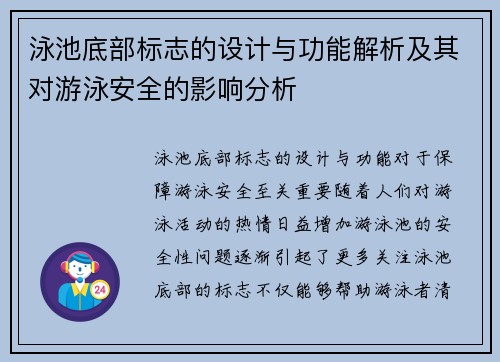 泳池底部标志的设计与功能解析及其对游泳安全的影响分析

泳池底部标志的设计与功能对于保障游泳安全至关重要随着人们对游泳活动的热情日益增加游泳池的安全性问题逐渐引起了更多关注泳池底部的标志不仅能够帮助游泳者清

24